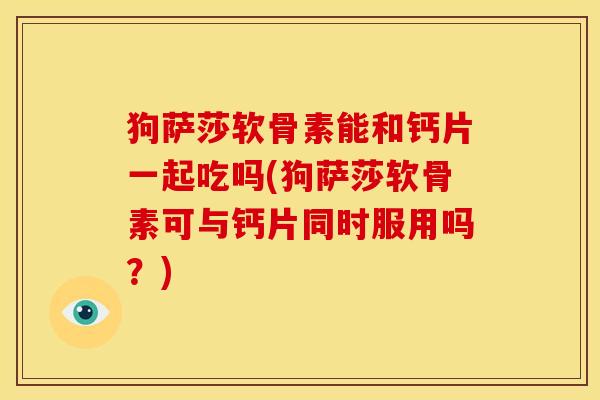 狗萨莎软骨素能和钙片一起吃吗(狗萨莎软骨素可与钙片同时服用吗？)